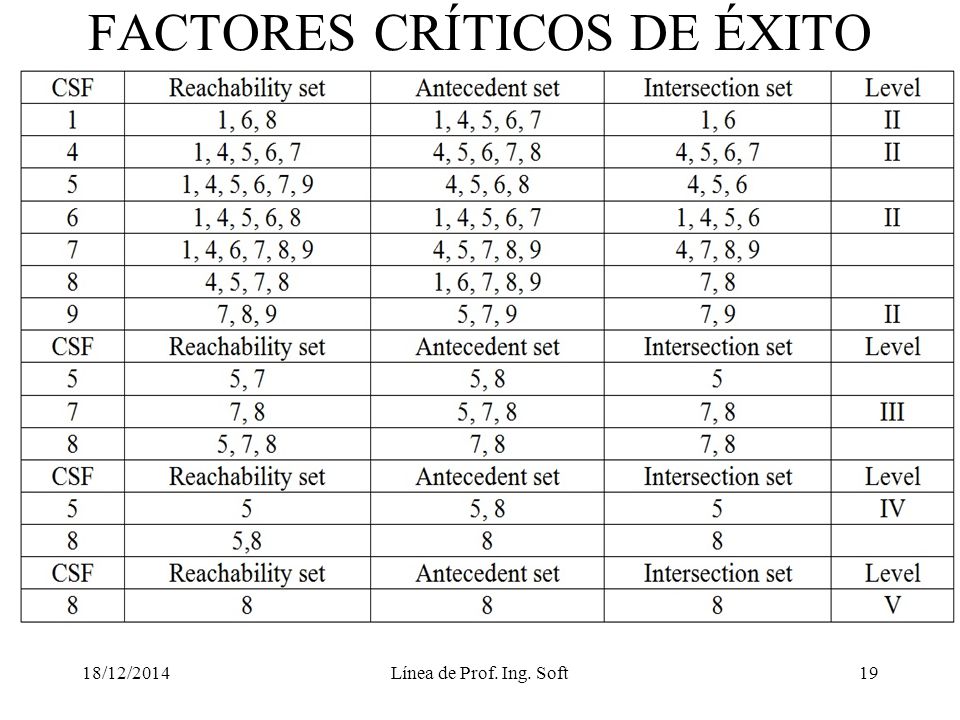 FACTORES CRÍTICOS DE ÉXITO

| CSF | Reachability set | Antecedent set | Intersection set | Level |
|---|---|---|---|---|
| 1 | 1, 6, 8 | 1, 4, 5, 6, 7 | 1, 6 | II |
| 4 | 1, 4, 5, 6, 7 | 4, 5, 6, 7, 8 | 4, 5, 6, 7 | II |
| 5 | 1, 4, 5, 6, 7, 9 | 4, 5, 6, 8 | 4, 5, 6 | |
| 6 | 1, 4, 5, 6, 8 | 1, 4, 5, 6, 7 | 1, 4, 5, 6 | II |
| 7 | 1, 4, 6, 7, 8, 9 | 4, 5, 7, 8, 9 | 4, 7, 8, 9 | |
| 8 | 4, 5, 7, 8 | 1, 6, 7, 8, 9 | 7, 8 | |
| 9 | 7, 8, 9 | 5, 7, 9 | 7, 9 | II |
| CSF | Reachability set | Antecedent set | Intersection set | Level |
| 5 | 5, 7 | 5, 8 | 5 | |
| 7 | 7, 8 | 5, 7, 8 | 7, 8 | III |
| 8 | 5, 7, 8 | 7, 8 | 7, 8 | |
| CSF | Reachability set | Antecedent set | Intersection set | Level |
| 5 | 5 | 5, 8 | 5 | IV |
| 8 | 5,8 | 8 | 8 | |
| CSF | Reachability set | Antecedent set | Intersection set | Level |
| 8 | 8 | 8 | 8 | V |

18/12/2014 Línea de Prof. Ing. Soft 19